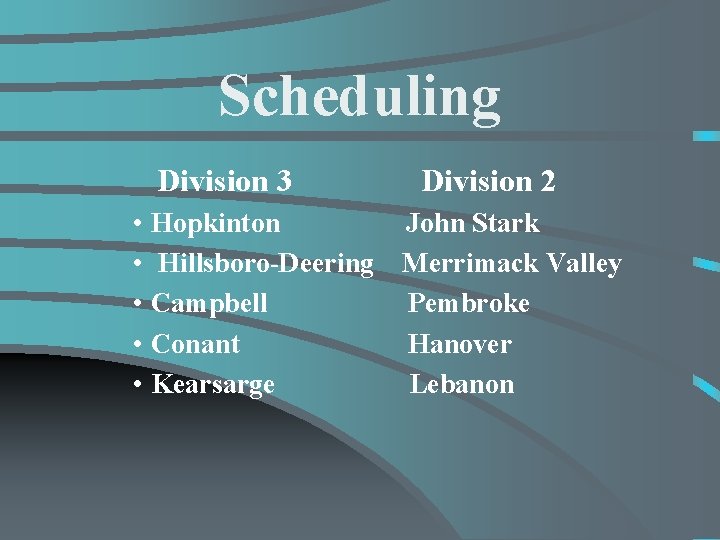 Scheduling

Division 3

• Hopkinton
• Hillsboro-Deering
• Campbell
• Conant
• Kearsarge

Division 2

John Stark
Merrimack Valley
Pembroke
Hanover
Lebanon